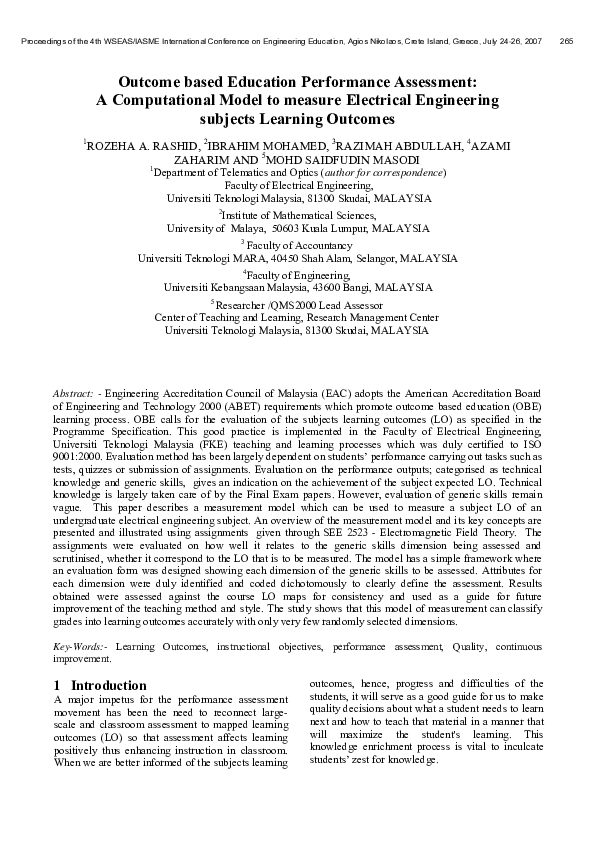 Proceedings of the 4th WSEAS/IASME International Conference on Engineering Education, Agios Nikolaos, Crete Island, Greece, July 24-26, 2007 265

Outcome based Education Performance Assessment: A Computational Model to measure Electrical Engineering subjects Learning Outcomes

$^1$ROZEHA A. RASHID, $^2$IBRAHIM MOHAMED, $^3$RAZIMAH ABDULLAH, $^4$AZAMI ZAHARIM AND $^5$MOHD SAIDFUDIN MASODI

$^1$Department of Telematics and Optics (author for correspondence)
Faculty of Electrical Engineering,
Universiti Teknologi Malaysia, 81300 Skudai, MALAYSIA

$^2$Institute of Mathematical Sciences,
University of Malaya, 50603 Kuala Lumpur, MALAYSIA

$^3$ Faculty of Accountancy
Universiti Teknologi MARA, 40450 Shah Alam, Selangor, MALAYSIA

$^4$Faculty of Engineering,
Universiti Kebangsaan Malaysia, 43600 Bangi, MALAYSIA

$^5$ Researcher /QMS2000 Lead Assessor
Center of Teaching and Learning, Research Management Center
Universiti Teknologi Malaysia, 81300 Skudai, MALAYSIA

Abstract: - Engineering Accreditation Council of Malaysia (EAC) adopts the American Accreditation Board of Engineering and Technology 2000 (ABET) requirements which promote outcome based education (OBE) learning process. OBE calls for the evaluation of the subjects learning outcomes (LO) as specified in the Programme Specification. This good practice is implemented in the Faculty of Electrical Engineering, Universiti Teknologi Malaysia (FKE) teaching and learning processes which was duly certified to ISO 9001:2000. Evaluation method has been largely dependent on students' performance carrying out tasks such as tests, quizzes or submission of assignments. Evaluation on the performance outputs; categorised as technical knowledge and generic skills, gives an indication on the achievement of the subject expected LO. Technical knowledge is largely taken care of by the Final Exam papers. However, evaluation of generic skills remain vague. This paper describes a measurement model which can be used to measure a subject LO of an undergraduate electrical engineering subject. An overview of the measurement model and its key concepts are presented and illustrated using assignments given through SEE 2523 - Electromagnetic Field Theory. The assignments were evaluated on how well it relates to the generic skills dimension being assessed and scrutinised, whether it correspond to the LO that is to be measured. The model has a simple framework where an evaluation form was designed showing each dimension of the generic skills to be assessed. Attributes for each dimension were duly identified and coded dichotomously to clearly define the assessment. Results obtained were assessed against the course LO maps for consistency and used as a guide for future improvement of the teaching method and style. The study shows that this model of measurement can classify grades into learning outcomes accurately with only very few randomly selected dimensions.

Key-Words:- Learning Outcomes, instructional objectives, performance assessment, Quality, continuous improvement.

1 Introduction
A major impetus for the performance assessment movement has been the need to reconnect large-scale and classroom assessment to mapped learning outcomes (LO) so that assessment affects learning positively thus enhancing instruction in classroom. When we are better informed of the subjects learning outcomes, hence, progress and difficulties of the students, it will serve as a good guide for us to make quality decisions about what a student needs to learn next and how to teach that material in a manner that will maximize the student's learning. This knowledge enrichment process is vital to inculcate students' zest for knowledge.